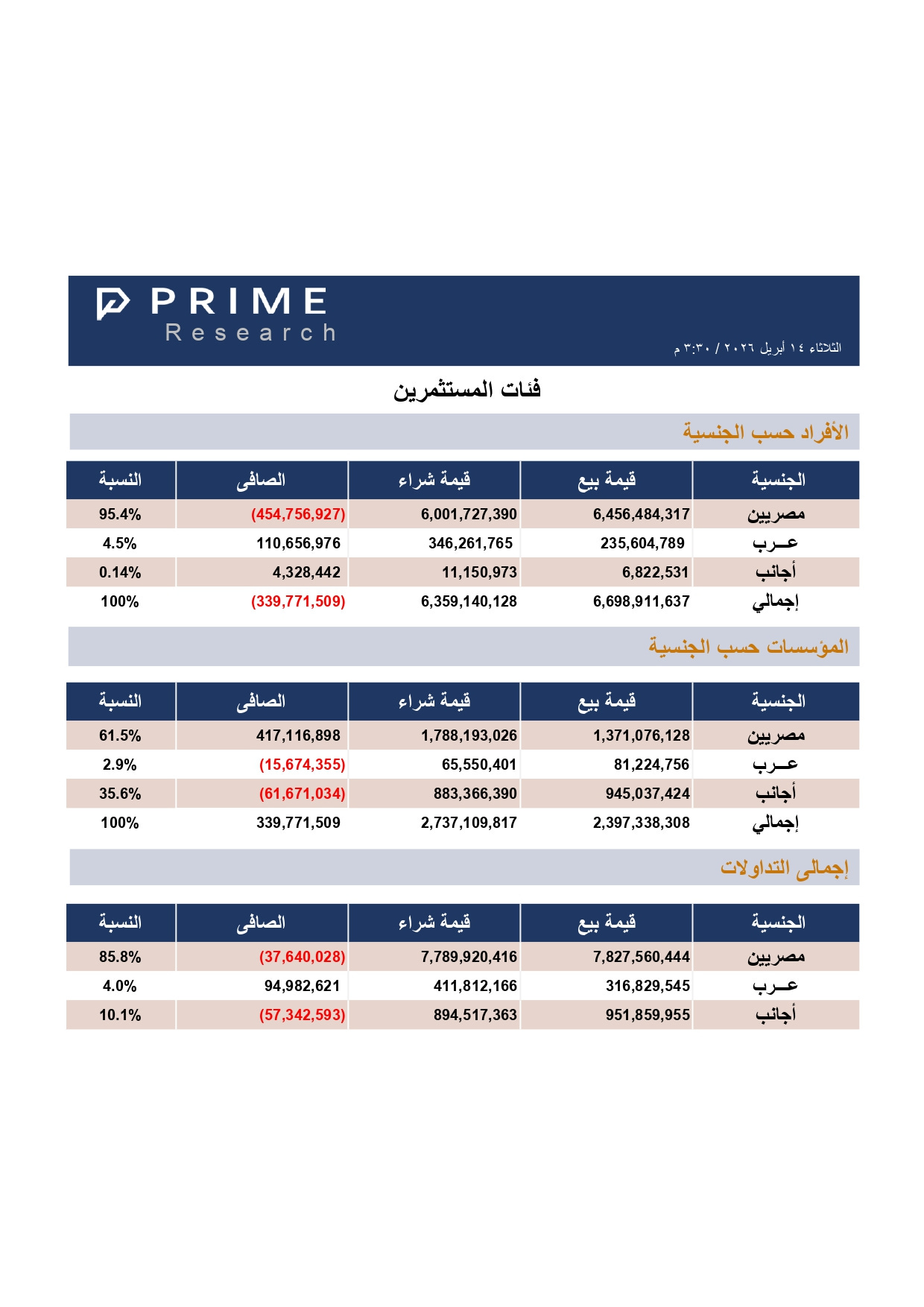 PRIME
Research

الثلاثاء ١٤ أبريل ٢٠٢٦ / ٣:٣٠ م

فئات المستثمرين

الأفراد حسب الجنسية

| الجنسية | قيمة بيع | قيمة شراء | الصافى | النسبة |
|---|---|---|---|---|
| مصريين | 6,456,484,317 | 6,001,727,390 | (454,756,927) | 95.4% |
| عـرب | 235,604,789 | 346,261,765 | 110,656,976 | 4.5% |
| أجانب | 6,822,531 | 11,150,973 | 4,328,442 | 0.14% |
| إجمالي | 6,698,911,637 | 6,359,140,128 | (339,771,509) | 100% |

المؤسسات حسب الجنسية

| الجنسية | قيمة بيع | قيمة شراء | الصافى | النسبة |
|---|---|---|---|---|
| مصريين | 1,371,076,128 | 1,788,193,026 | 417,116,898 | 61.5% |
| عـرب | 81,224,756 | 65,550,401 | (15,674,355) | 2.9% |
| أجانب | 945,037,424 | 883,366,390 | (61,671,034) | 35.6% |
| إجمالي | 2,397,338,308 | 2,737,109,817 | 339,771,509 | 100% |

إجمالى التداولات

| الجنسية | قيمة بيع | قيمة شراء | الصافى | النسبة |
|---|---|---|---|---|
| مصريين | 7,827,560,444 | 7,789,920,416 | (37,640,028) | 85.8% |
| عـرب | 316,829,545 | 411,812,166 | 94,982,621 | 4.0% |
| أجانب | 951,859,955 | 894,517,363 | (57,342,593) | 10.1% |